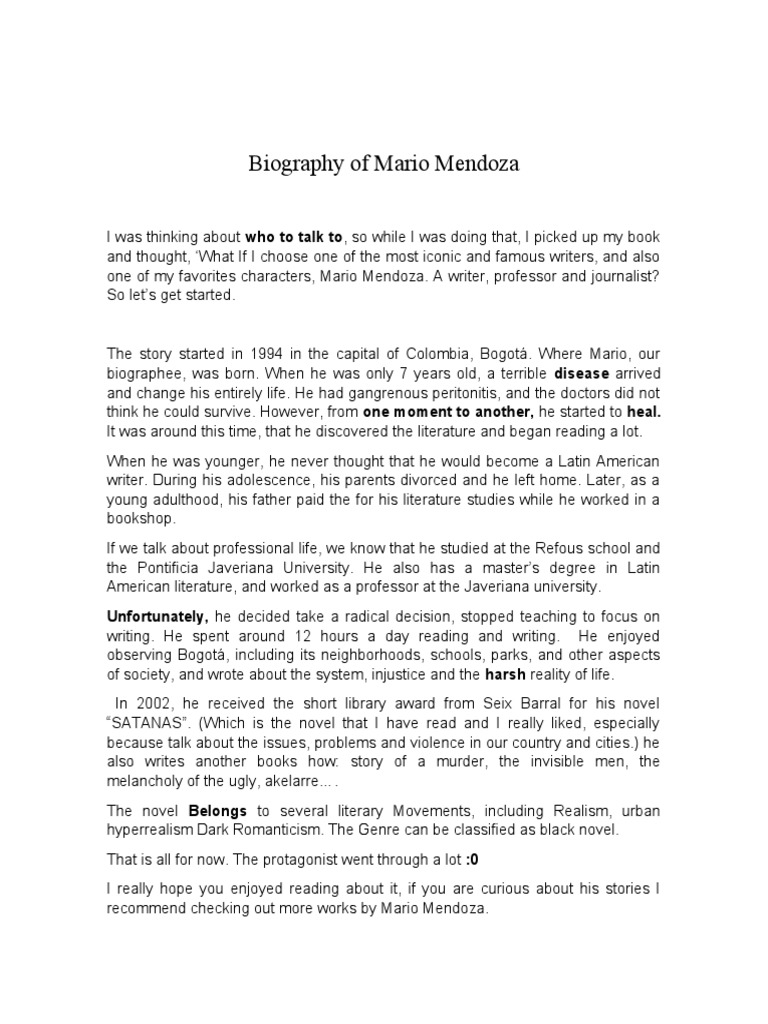 Biography of Mario Mendoza

I was thinking about who to talk to, so while I was doing that, I picked up my book and thought, 'What If I choose one of the most iconic and famous writers, and also one of my favorites characters, Mario Mendoza. A writer, professor and journalist? So let's get started.

The story started in 1994 in the capital of Colombia, Bogotá. Where Mario, our biographee, was born. When he was only 7 years old, a terrible disease arrived and change his entirely life. He had gangrenous peritonitis, and the doctors did not think he could survive. However, from one moment to another, he started to heal. It was around this time, that he discovered the literature and began reading a lot.

When he was younger, he never thought that he would become a Latin American writer. During his adolescence, his parents divorced and he left home. Later, as a young adulthood, his father paid the for his literature studies while he worked in a bookshop.

If we talk about professional life, we know that he studied at the Refous school and the Pontificia Javeriana University. He also has a master's degree in Latin American literature, and worked as a professor at the Javeriana university.

Unfortunately, he decided take a radical decision, stopped teaching to focus on writing. He spent around 12 hours a day reading and writing. He enjoyed observing Bogotá, including its neighborhoods, schools, parks, and other aspects of society, and wrote about the system, injustice and the harsh reality of life.

In 2002, he received the short library award from Seix Barral for his novel "SATANAS". (Which is the novel that I have read and I really liked, especially because talk about the issues, problems and violence in our country and cities.) he also writes another books how: story of a murder, the invisible men, the melancholy of the ugly, akelarre... .

The novel Belongs to several literary Movements, including Realism, urban hyperrealism Dark Romanticism. The Genre can be classified as black novel.

That is all for now. The protagonist went through a lot :0

I really hope you enjoyed reading about it, if you are curious about his stories I recommend checking out more works by Mario Mendoza.